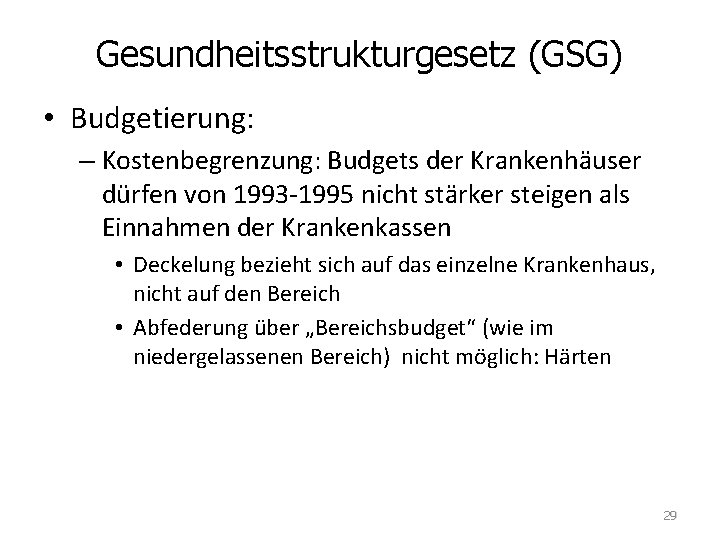 Gesundheitsstrukturgesetz (GSG)

• Budgetierung:

– Kostenbegrenzung: Budgets der Krankenhäuser dürfen von 1993-1995 nicht stärker steigen als Einnahmen der Krankenkassen

• Deckelung bezieht sich auf das einzelne Krankenhaus, nicht auf den Bereich

• Abfederung über „Bereichsbudget“ (wie im niedergelassenen Bereich) nicht möglich: Härten

29